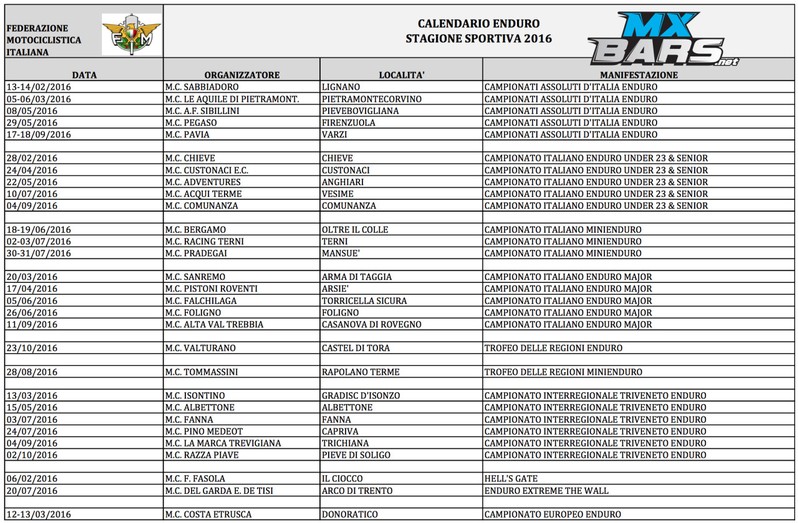 FEDERAZIONE MOTOCICLISTICA ITALIANA

FMI

CALENDARIO ENDURO
STAGIONE SPORTIVA 2016

MX BARS.net

| DATA | ORGANIZZATORE | LOCALITA' | MANIFESTAZIONE |
|---|---|---|---|
| 13-14/02/2016 | M.C. SABBIADORO | LIGNANO | CAMPIONATI ASSOLUTI D'ITALIA ENDURO |
| 05-06/03/2016 | M.C. LE AQUILE DI PIETRAMONT. | PIETRAMONTECORVINO | CAMPIONATI ASSOLUTI D'ITALIA ENDURO |
| 08/05/2016 | M.C. A.F. SIBILLINI | PIEVEBOVIGLIANA | CAMPIONATI ASSOLUTI D'ITALIA ENDURO |
| 29/05/2016 | M.C. PEGASO | FIRENZUOLA | CAMPIONATI ASSOLUTI D'ITALIA ENDURO |
| 17-18/09/2016 | M.C. PAVIA | VARZI | CAMPIONATI ASSOLUTI D'ITALIA ENDURO |
| | | | |
| 28/02/2016 | M.C. CHIEVE | CHIEVE | CAMPIONATO ITALIANO ENDURO UNDER 23 & SENIOR |
| 24/04/2016 | M.C. CUSTONACI E.C. | CUSTONACI | CAMPIONATO ITALIANO ENDURO UNDER 23 & SENIOR |
| 22/05/2016 | M.C. ADVENTURES | ANGHIARI | CAMPIONATO ITALIANO ENDURO UNDER 23 & SENIOR |
| 10/07/2016 | M.C. ACQUI TERME | VESIME | CAMPIONATO ITALIANO ENDURO UNDER 23 & SENIOR |
| 04/09/2016 | M.C. COMUNANZA | COMUNANZA | CAMPIONATO ITALIANO ENDURO UNDER 23 & SENIOR |
| | | | |
| 18-19/06/2016 | M.C. BERGAMO | OLTRE IL COLLE | CAMPIONATO ITALIANO MINIENDURO |
| 02-03/07/2016 | M.C. RACING TERNI | TERNI | CAMPIONATO ITALIANO MINIENDURO |
| 30-31/07/2016 | M.C. PRADEGAI | MANSUE' | CAMPIONATO ITALIANO MINIENDURO |
| | | | |
| 20/03/2016 | M.C. SANREMO | ARMA DI TAGGIA | CAMPIONATO ITALIANO ENDURO MAJOR |
| 17/04/2016 | M.C. PISTONI ROVENTI | ARSIE' | CAMPIONATO ITALIANO ENDURO MAJOR |
| 05/06/2016 | M.C. FALCHILAGA | TORRICELLA SICURA | CAMPIONATO ITALIANO ENDURO MAJOR |
| 26/06/2016 | M.C. FOLIGNO | FOLIGNO | CAMPIONATO ITALIANO ENDURO MAJOR |
| 11/09/2016 | M.C. ALTA VAL TREBBIA | CASANOVA DI ROVEGNO | CAMPIONATO ITALIANO ENDURO MAJOR |
| | | | |
| 23/10/2016 | M.C. VALTURANO | CASTEL DI TORA | TROFEO DELLE REGIONI ENDURO |
| | | | |
| 28/08/2016 | M.C. TOMMASSINI | RAPOLANO TERME | TROFEO DELLE REGIONI MINIENDURO |
| | | | |
| 13/03/2016 | M.C. ISONTINO | GRADISC D'ISONZO | CAMPIONATO INTERREGIONALE TRIVENETO ENDURO |
| 15/05/2016 | M.C. ALBETTONE | ALBETTONE | CAMPIONATO INTERREGIONALE TRIVENETO ENDURO |
| 03/07/2016 | M.C. FANNA | FANNA | CAMPIONATO INTERREGIONALE TRIVENETO ENDURO |
| 24/07/2016 | M.C. PINO MEDEOT | CAPRIVA | CAMPIONATO INTERREGIONALE TRIVENETO ENDURO |
| 04/09/2016 | M.C. LA MARCA TREVIGIANA | TRICHIANA | CAMPIONATO INTERREGIONALE TRIVENETO ENDURO |
| 02/10/2016 | M.C. RAZZA PIAVE | PIEVE DI SOLIGO | CAMPIONATO INTERREGIONALE TRIVENETO ENDURO |
| | | | |
| 06/02/2016 | M.C. F. FASOLA | IL CIOCCO | HELL'S GATE |
| 20/07/2016 | M.C. DEL GARDA E. DE TISI | ARCO DI TRENTO | ENDURO EXTREME THE WALL |
| | | | |
| 12-13/03/2016 | M.C. COSTA ETRUSCA | DONORATICO | CAMPIONATO EUROPEO ENDURO |